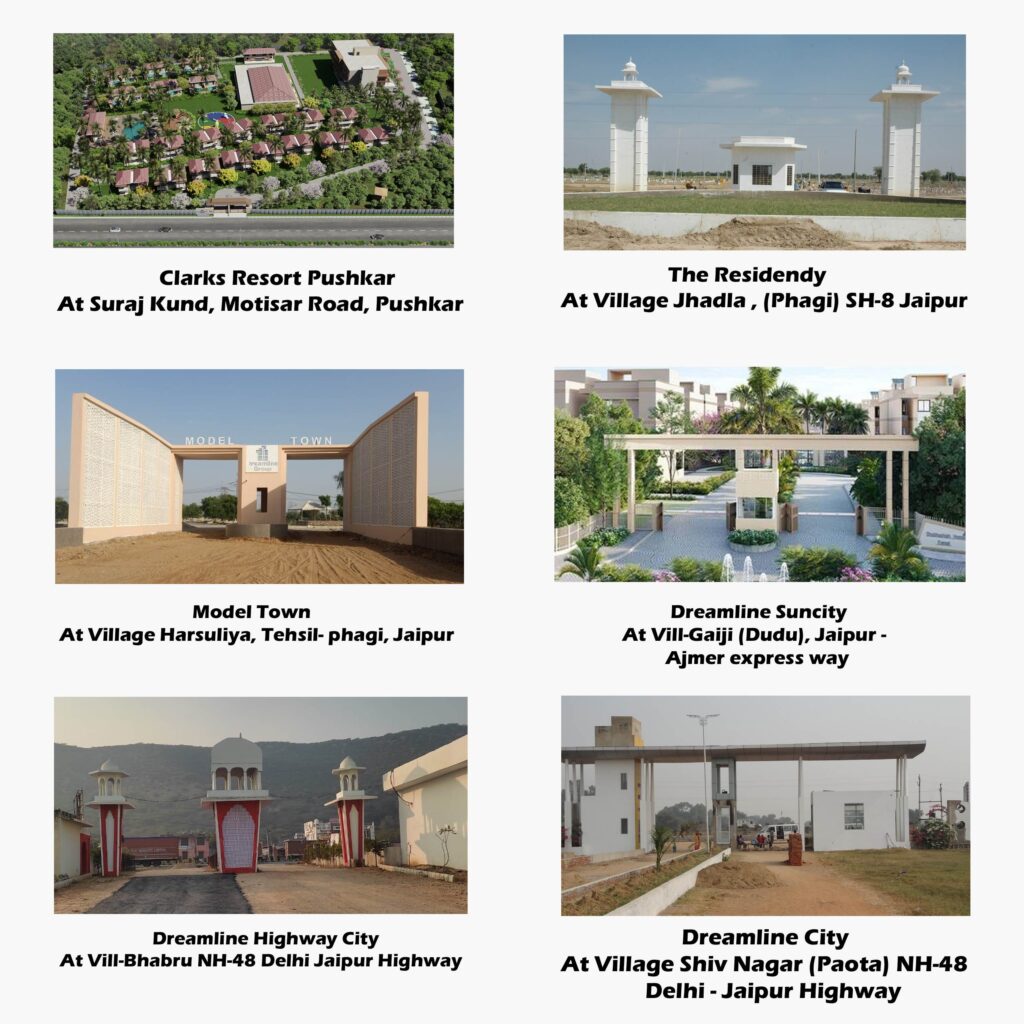 Clarks Resort Pushkar
At Suraj Kund, Motisar Road, Pushkar

The Residendy
At Village Jhadla , (Phagi) SH-8 Jaipur

MODEL TOWN

Model Town
At Village Harsuliya, Tehsil- phagi, Jaipur

Dreamline Suncity
At Vill-Gaiji (Dudu), Jaipur -
Ajmer express way

Dreamline Highway City
At Vill-Bhabru NH-48 Delhi Jaipur Highway

Dreamline City
At Village Shiv Nagar (Paota) NH-48
Delhi - Jaipur Highway